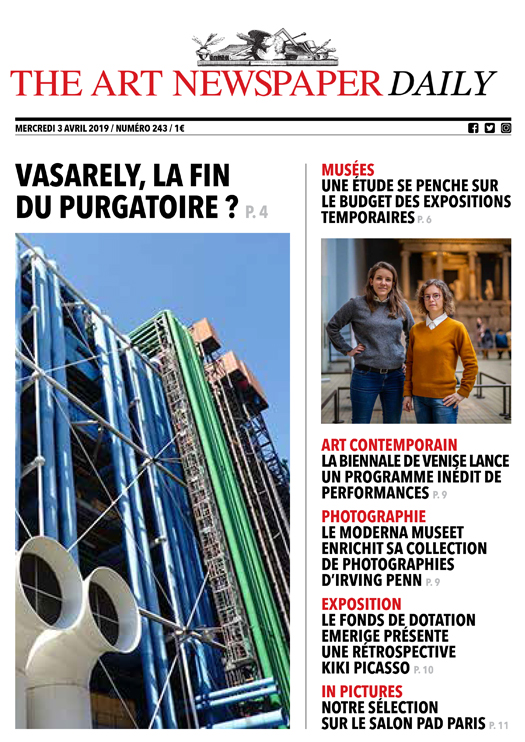 THE ART NEWSPAPER DAILY

MERCREDI 3 AVRIL 2019 / NUMÉRO 243 / 1€

VASARELY, LA FIN DU PURGATOIRE ? P. 4

MUSÉES
UNE ÉTUDE SE PENCHE SUR LE BUDGET DES EXPOSITIONS TEMPORAIRES P. 6

ART CONTEMPORAIN
LA BIENNALE DE VENISE LANCE UN PROGRAMME INÉDIT DE PERFORMANCES P. 9

PHOTOGRAPHIE
LE MODERNA MUSEET ENRICHIT SA COLLECTION DE PHOTOGRAPHIES D'IRVING PENN P. 9

EXPOSITION
LE FONDS DE DOTATION EMERIGE PRÉSENTE UNE RÉTROSPECTIVE KIKI PICASSO P. 10

IN PICTURES
NOTRE SÉLECTION SUR LE SALON PAD PARIS P. 11